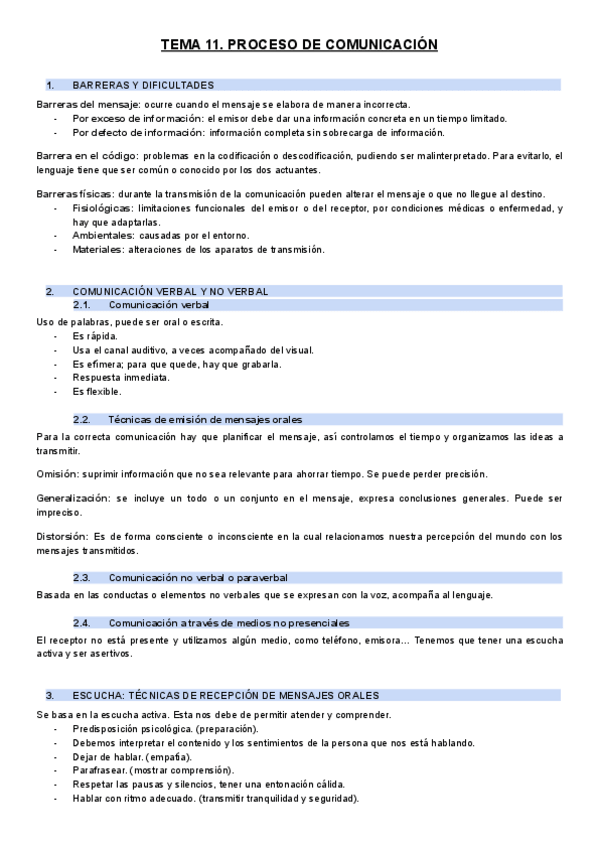 TEMA 11. PROCESO DE COMUNICACIÓN

1. BARRERAS Y DIFICULTADES

Barreras del mensaje: ocurre cuando el mensaje se elabora de manera incorrecta.
- Por exceso de información: el emisor debe dar una información concreta en un tiempo limitado.
- Por defecto de información: información completa sin sobrecarga de información.

Barrera en el código: problemas en la codificación o descodificación, pudiendo ser malinterpretado. Para evitarlo, el lenguaje tiene que ser común o conocido por los dos actuantes.

Barreras físicas: durante la transmisión de la comunicación pueden alterar el mensaje o que no llegue al destino.
- Fisiológicas: limitaciones funcionales del emisor o del receptor, por condiciones médicas o enfermedad, y hay que adaptarlas.
- Ambientales: causadas por el entorno.
- Materiales: alteraciones de los aparatos de transmisión.

2. COMUNICACIÓN VERBAL Y NO VERBAL

2.1. Comunicación verbal

Uso de palabras, puede ser oral o escrita.
- Es rápida.
- Usa el canal auditivo, a veces acompañado del visual.
- Es efímera; para que quede, hay que grabarla.
- Respuesta inmediata.
- Es flexible.

2.2. Técnicas de emisión de mensajes orales

Para la correcta comunicación hay que planificar el mensaje, así controlamos el tiempo y organizamos las ideas a transmitir.

Omisión: suprimir información que no sea relevante para ahorrar tiempo. Se puede perder precisión.

Generalización: se incluye un todo o un conjunto en el mensaje, expresa conclusiones generales. Puede ser impreciso.

Distorsión: Es de forma consciente o inconsciente en la cual relacionamos nuestra percepción del mundo con los mensajes transmitidos.

2.3. Comunicación no verbal o paraverbal

Basada en las conductas o elementos no verbales que se expresan con la voz, acompaña al lenguaje.

2.4. Comunicación a través de medios no presenciales

El receptor no está presente y utilizamos algún medio, como teléfono, emisora... Tenemos que tener una escucha activa y ser asertivos.

3. ESCUCHA: TÉCNICAS DE RECEPCIÓN DE MENSAJES ORALES

Se basa en la escucha activa. Esta nos debe de permitir atender y comprender.
- Predisposición psicológica. (preparación).
- Debemos interpretar el contenido y los sentimientos de la persona que nos está hablando.
- Dejar de hablar. (empatía).
- Parafrasear. (mostrar comprensión).
- Respetar las pausas y silencios, tener una entonación cálida.
- Hablar con ritmo adecuado. (transmitir tranquilidad y seguridad).